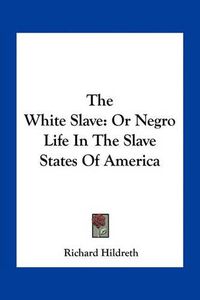 The
White Slave: Or Negro Life In The Slave States Of America

Richard Hildreth